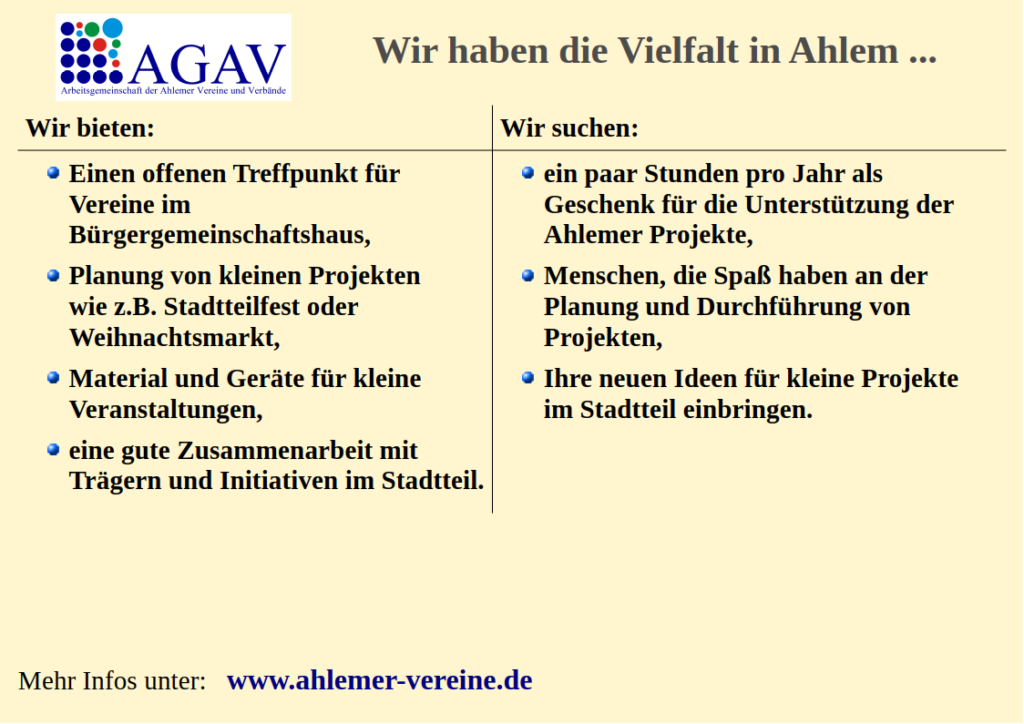 AGAV
Arbeitsgemeinschaft der Ahlemer Vereine und Verbände

Wir haben die Vielfalt in Ahlem ...

Wir bieten:

- Einen offenen Treffpunkt für Vereine im Bürgergemeinschaftshaus,
- Planung von kleinen Projekten wie z.B. Stadtteilfest oder Weihnachtsmarkt,
- Material und Geräte für kleine Veranstaltungen,
- eine gute Zusammenarbeit mit Trägern und Initiativen im Stadtteil.

Wir suchen:

- ein paar Stunden pro Jahr als Geschenk für die Unterstützung der Ahlemer Projekte,
- Menschen, die Spaß haben an der Planung und Durchführung von Projekten,
- Ihre neuen Ideen für kleine Projekte im Stadtteil einbringen.

Mehr Infos unter: www.ahlemer-vereine.de